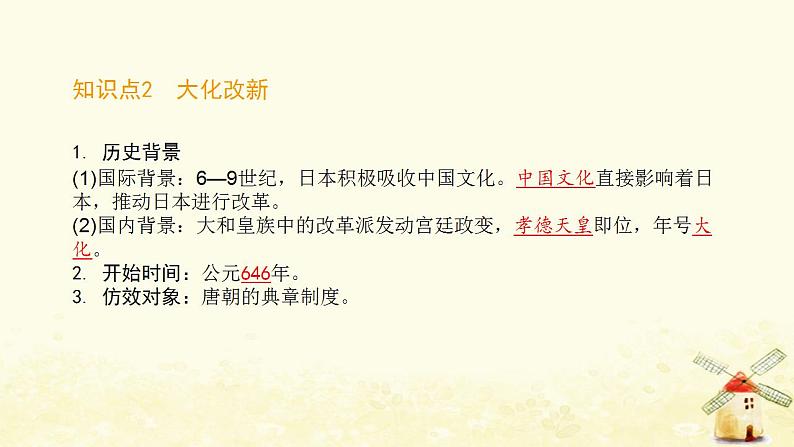 知识点2　大化改新

1. 历史背景

(1)国际背景：6—9世纪，日本积极吸收中国文化。中国文化直接影响着日本，推动日本进行改革。

(2)国内背景：大和皇族中的改革派发动宫廷政变，孝德天皇即位，年号大化。

2. 开始时间：公元646年。

3. 仿效对象：唐朝的典章制度。